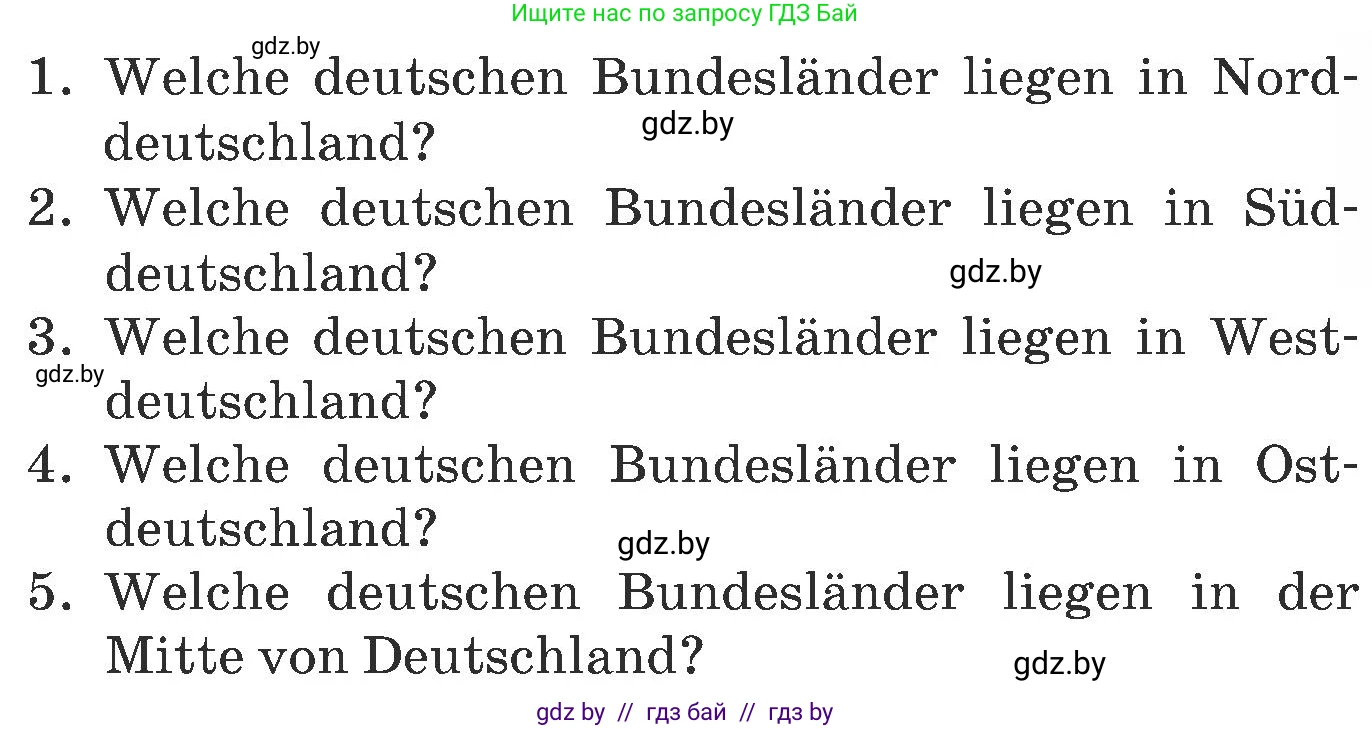 Ищите нас по запросу ГДЗ Бай

gdz.by

1. Welche deutschen Bundesländer liegen in Norddeutschland?

gdz.by

2. Welche deutschen Bundesländer liegen in Süddeutschland?

gdz.by

3. Welche deutschen Bundesländer liegen in Westdeutschland?

gdz.by

4. Welche deutschen Bundesländer liegen in Ostdeutschland?

gdz.by

5. Welche deutschen Bundesländer liegen in der Mitte von Deutschland?

gdz.by

gdz by // гдз бай // гдз by